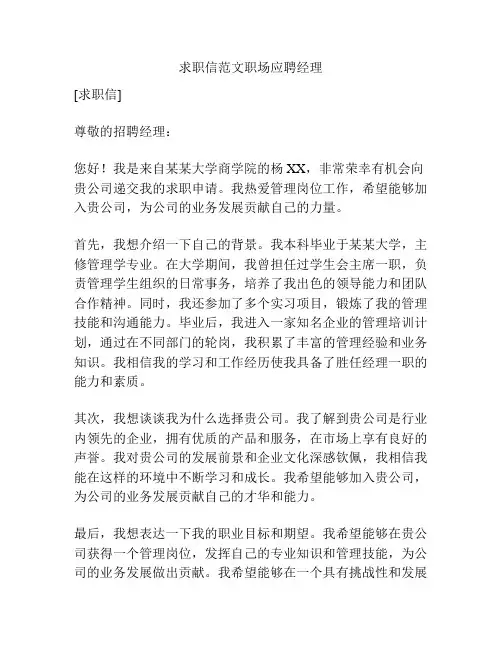 求职信范文职场应聘经理

[求职信]

尊敬的招聘经理：

您好！我是来自某某大学商学院的杨 XX，非常荣幸有机会向贵公司递交我的求职申请。我热爱管理岗位工作，希望能够加入贵公司，为公司的业务发展贡献自己的力量。

首先，我想介绍一下自己的背景。我本科毕业于某某大学，主修管理学专业。在大学期间，我曾担任过学生会主席一职，负责管理学生组织的日常事务，培养了我出色的领导能力和团队合作精神。同时，我还参加了多个实习项目，锻炼了我的管理技能和沟通能力。毕业后，我进入一家知名企业的管理培训计划，通过在不同部门的轮岗，我积累了丰富的管理经验和业务知识。我相信我的学习和工作经历使我具备了胜任经理一职的能力和素质。

其次，我想谈谈我为什么选择贵公司。我了解到贵公司是行业内领先的企业，拥有优质的产品和服务，在市场上享有良好的声誉。我对贵公司的发展前景和企业文化深感钦佩，我相信我能在这样的环境中不断学习和成长。我希望能够加入贵公司，为公司的业务发展贡献自己的才华和能力。

最后，我想表达一下我的职业目标和期望。我希望能够在贵公司获得一个管理岗位，发挥自己的专业知识和管理技能，为公司的业务发展做出贡献。我希望能够在一个具有挑战性和发展